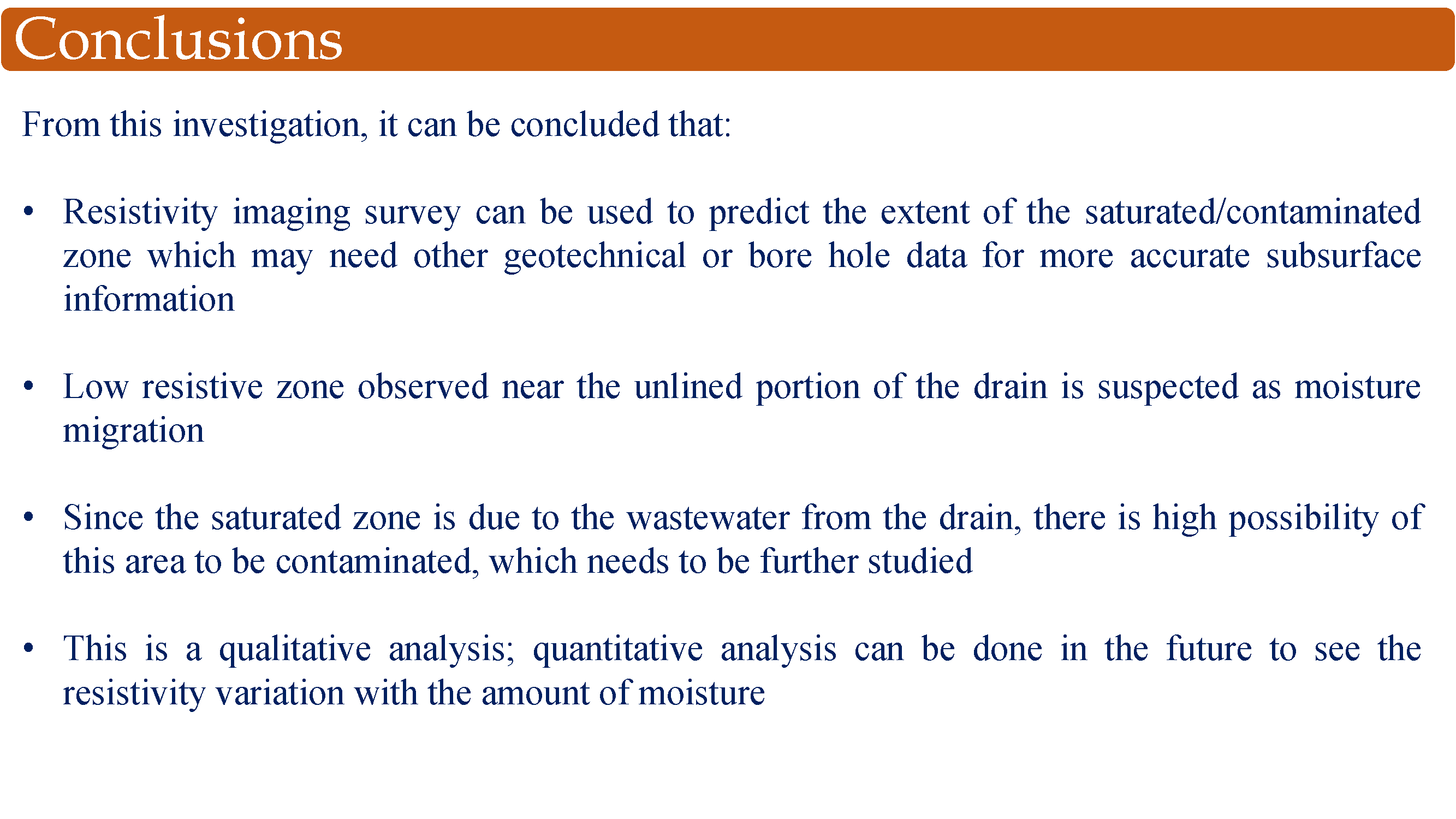 Conclusions

From this investigation, it can be concluded that:

• Resistivity imaging survey can be used to predict the extent of the saturated/contaminated zone which may need other geotechnical or bore hole data for more accurate subsurface information

• Low resistive zone observed near the unlined portion of the drain is suspected as moisture migration

• Since the saturated zone is due to the wastewater from the drain, there is high possibility of this area to be contaminated, which needs to be further studied

• This is a qualitative analysis; quantitative analysis can be done in the future to see the resistivity variation with the amount of moisture